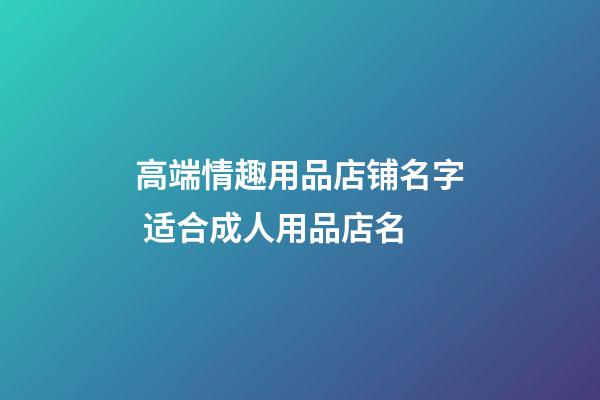 高端情趣用品店铺名字 适合成人用品店名